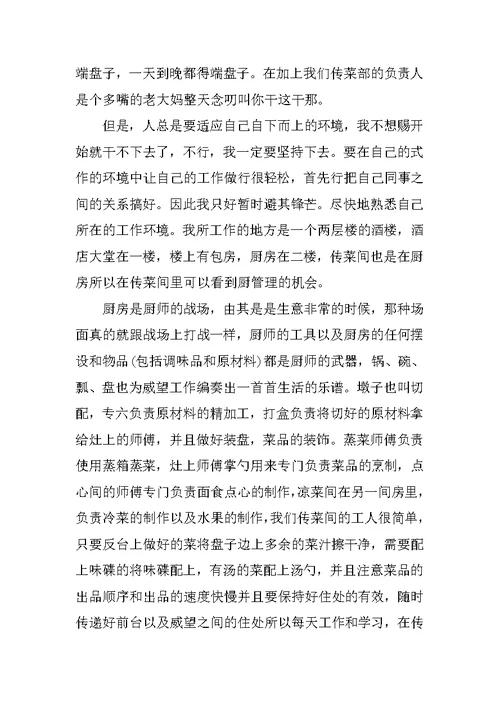 端盘子，一天到晚都得端盘子。在加上我们传菜部的负责人是个多嘴的老大妈整天念叨叫你干这干那。

但是，人总是要适应自己自下而上的环境，我不想赐开始就干不下去了，不行，我一定要坚持下去。要在自己的式作的环境中让自己的工作做行很轻松，首先行把自己同事之间的关系搞好。因此我只好暂时避其锋芒。尽快地熟悉自己所在的工作环境。我所工作的地方是一个两层楼的酒楼，酒店大堂在一楼，楼上有包房，厨房在二楼，传菜间也是在厨房所以在传菜间里可以看到厨管理的机会。

厨房是厨师的战场，由其是是生意非常的时候，那种场面真的就跟战场上打战一样，厨师的工具以及厨房的任何摆设和物品(包括调味品和原材料)都是厨师的武器，锅、碗、瓢、盘也为威望工作编奏出一首首生活的乐谱。墩子也叫切配，专六负责原材料的精加工，打盒负责将切好的原材料拿给灶上的师傅，并且做好装盘，菜品的装饰。蒸菜师傅负责使用蒸箱蒸菜，灶上师傅掌勺用来专门负责菜品的烹制，点心间的师傅专门负责面食点心的制作，凉菜间在另一间房里，负责冷菜的制作以及水果的制作，我们传菜间的工人很简单，只要反台上做好的菜将盘子边上多余的菜汁擦干净，需要配上味碟的将味碟配上，有汤的菜配上汤勺，并且注意菜品的出品顺序和出品的速度快慢并且要保持好住处的有效，随时传递好前台以及威望之间的住处所以每天工作和学习，在传